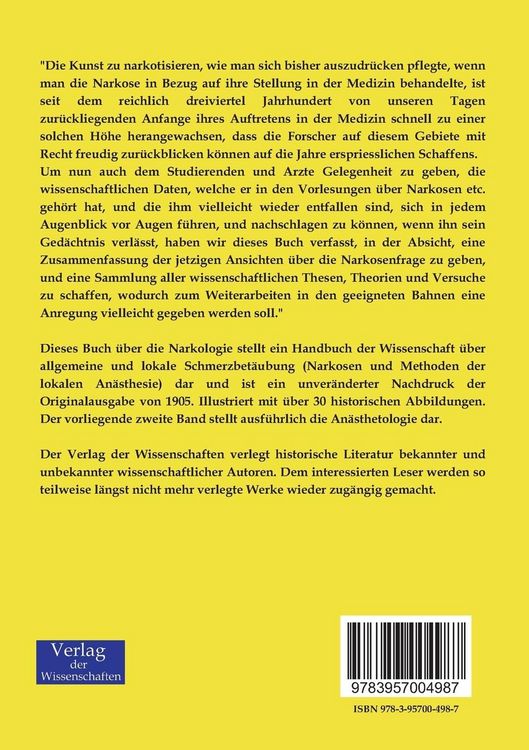 "Die Kunst zu narkotisieren, wie man sich bisher auszudrücken pflegte, wenn man die Narkose in Bezug auf ihre Stellung in der Medizin behandelte, ist seit dem reichlich dreiviertel Jahrhundert von unseren Tagen zurückliegenden Anfange ihres Auftretens in der Medizin schnell zu einer solchen Höhe herangewachsen, dass die Forscher auf diesem Gebiete mit Recht freudig zurückblicken können auf die Jahre erspriesslichen Schaffens. Um nun auch dem Studierenden und Arzte Gelegenheit zu geben, die wissenschaftlichen Daten, welche er in den Vorlesungen über Narkosen etc. gehört hat, und die ihm vielleicht wieder entfallen sind, sich in jedem Augenblick vor Augen führen, und nachschlagen zu können, wenn ihn sein Gedächtnis verlässt, haben wir dieses Buch verfasst, in der Absicht, eine Zusammenfassung der jetzigen Ansichten über die Narkosenfrage zu geben, und eine Sammlung aller wissenschaftlichen Thesen, Theorien und Versuche zu schaffen, wodurch zum Weiterarbeiten in den geeigneten Bahnen eine Anregung vielleicht gegeben werden soll."

Dieses Buch über die Narkologie stellt ein Handbuch der Wissenschaft über allgemeine und lokale Schmerzbetäubung (Narkosen und Methoden der lokalen Anästhesie) dar und ist ein unveränderter Nachdruck der Originalausgabe von 1905. Illustriert mit über 30 historischen Abbildungen. Der vorliegende zweite Band stellt ausführlich die Anästhetologie dar.

Der Verlag der Wissenschaften verlegt historische Literatur bekannter und unbekannter wissenschaftlicher Autoren. Dem interessierten Leser werden so teilweise längst nicht mehr verlegte Werke wieder zugängig gemacht.

Verlag der Wissenschaften

9783957004987

ISBN 978-3-95700-498-7